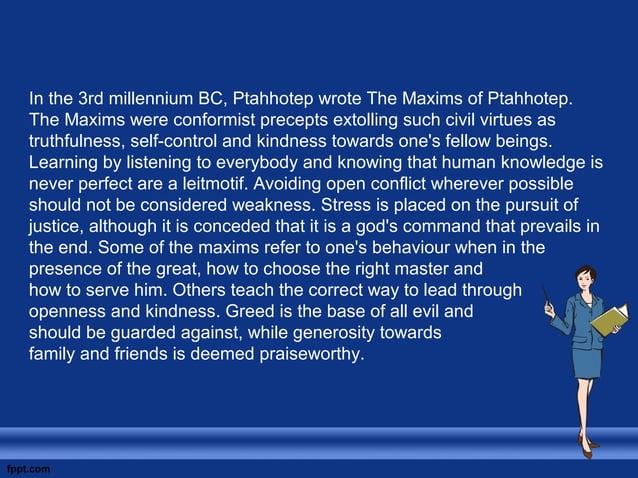 In the 3rd millennium BC, Ptahhotep wrote The Maxims of Ptahhotep. The Maxims were conformist precepts extolling such civil virtues as truthfulness, self-control and kindness towards one's fellow beings. Learning by listening to everybody and knowing that human knowledge is never perfect are a leitmotif. Avoiding open conflict wherever possible should not be considered weakness. Stress is placed on the pursuit of justice, although it is conceded that it is a god's command that prevails in the end. Some of the maxims refer to one's behaviour when in the presence of the great, how to choose the right master and how to serve him. Others teach the correct way to lead through openness and kindness. Greed is the base of all evil and should be guarded against, while generosity towards family and friends is deemed praiseworthy.

fppt.com